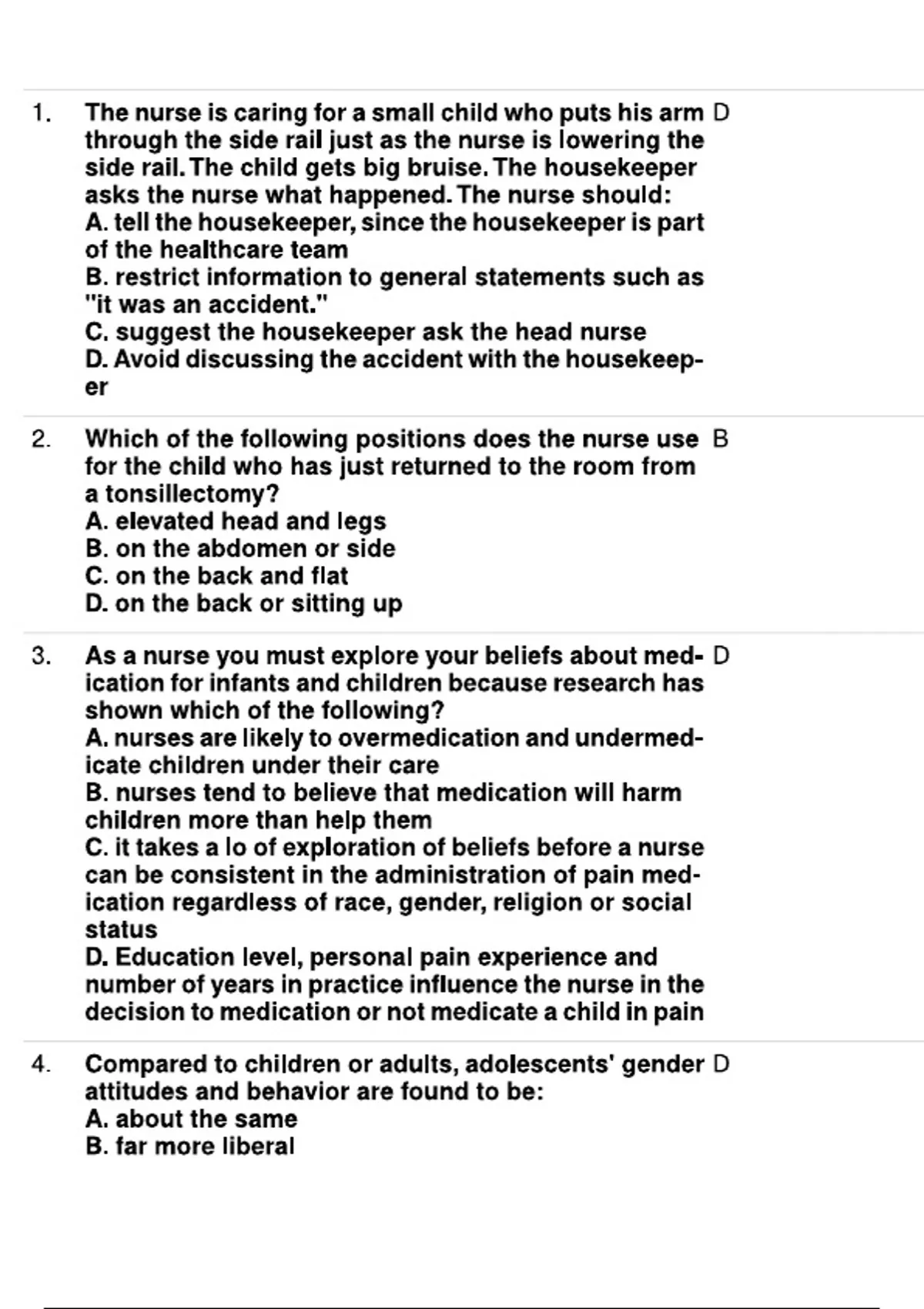 1. The nurse is caring for a small child who puts his arm through the side rail just as the nurse is lowering the side rail. The child gets big bruise. The housekeeper asks the nurse what happened. The nurse should:
A. tell the housekeeper, since the housekeeper is part of the healthcare team
B. restrict information to general statements such as "it was an accident."
C. suggest the housekeeper ask the head nurse
D. Avoid discussing the accident with the housekeeper

D

2. Which of the following positions does the nurse use for the child who has just returned to the room from a tonsillectomy?
A. elevated head and legs
B. on the abdomen or side
C. on the back and flat
D. on the back or sitting up

B

3. As a nurse you must explore your beliefs about medication for infants and children because research has shown which of the following?
A. nurses are likely to overmedication and undermedicate children under their care
B. nurses tend to believe that medication will harm children more than help them
C. it takes a lo of exploration of beliefs before a nurse can be consistent in the administration of pain medication regardless of race, gender, religion or social status
D. Education level, personal pain experience and number of years in practice influence the nurse in the decision to medication or not medicate a child in pain

D

4. Compared to children or adults, adolescents' gender attitudes and behavior are found to be:
A. about the same
B. far more liberal

D